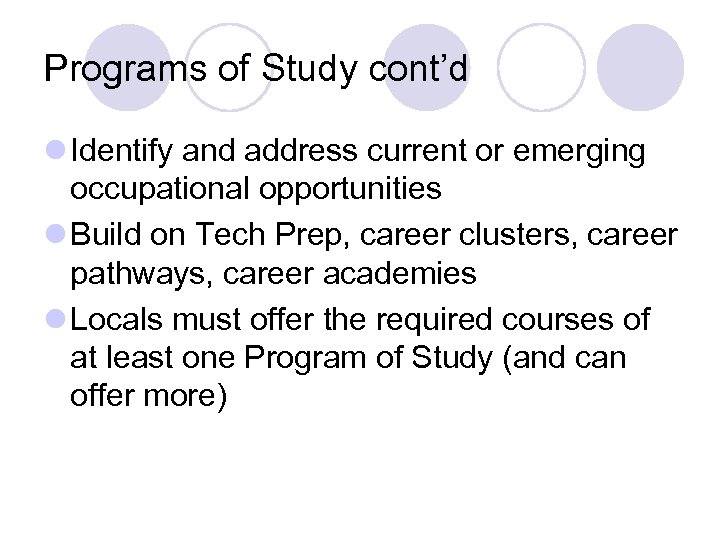 Programs of Study cont'd

• Identify and address current or emerging occupational opportunities
• Build on Tech Prep, career clusters, career pathways, career academies
• Locals must offer the required courses of at least one Program of Study (and can offer more)